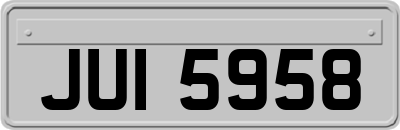 JUI 5958